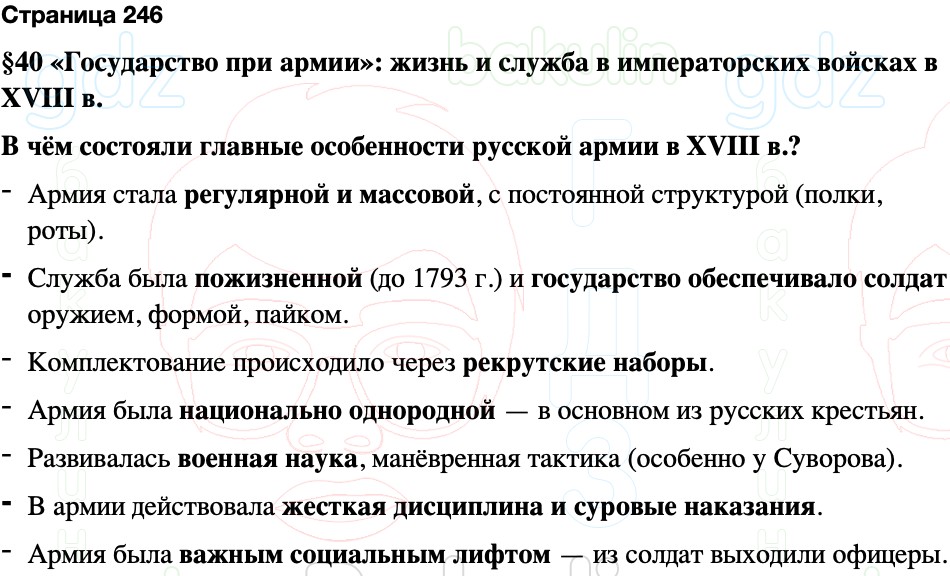 Страница 246

§40 «Государство при армии»: жизнь и служба в императорских войсках в XVIII в.

В чём состояли главные особенности русской армии в XVIII в.?

- Армия стала регулярной и массовой, с постоянной структурой (полки, роты).

- Служба была пожизненной (до 1793 г.) и государство обеспечивало солдат оружием, формой, пайком.

- Комплектование происходило через рекрутские наборы.

- Армия была национально однородной — в основном из русских крестьян.

- Развивалась военная наука, манёвренная тактика (особенно у Суворова).

- В армии действовала жесткая дисциплина и суровые наказания.

- Армия была важным социальным лифтом — из солдат выходили офицеры.

bakulin gdz